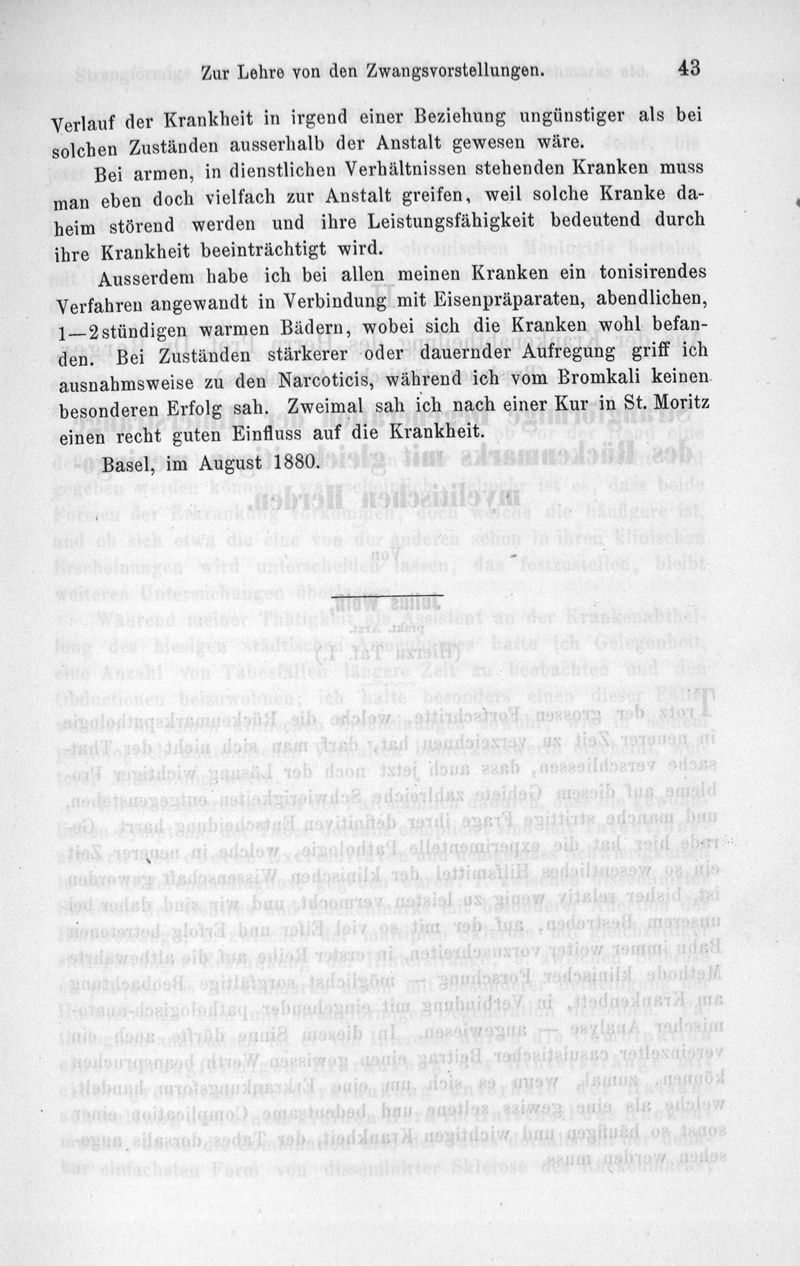 Zur Lehre von den Zwangsvorstellungen. 43

Verlauf der Krankheit in irgend einer Beziehung ungünstiger als bei solchen Zuständen ausserhalb der Anstalt gewesen wäre.

Bei armen, in dienstlichen Verhältnissen stehenden Kranken muss man eben doch vielfach zur Anstalt greifen, weil solche Kranke daheim störend werden und ihre Leistungsfähigkeit bedeutend durch ihre Krankheit beeinträchtigt wird.

Ausserdem habe ich bei allen meinen Kranken ein tonisirendes Verfahren angewandt in Verbindung mit Eisenpräparaten, abendlichen, 1—2stündigen warmen Bädern, wobei sich die Kranken wohl befanden. Bei Zuständen stärkerer oder dauernder Aufregung griff ich ausnahmsweise zu den Narcoticis, während ich vom Bromkali keinen besonderen Erfolg sah. Zweimal sah ich nach einer Kur in St. Moritz einen recht guten Einfluss auf die Krankheit.

Basel, im August 1880.